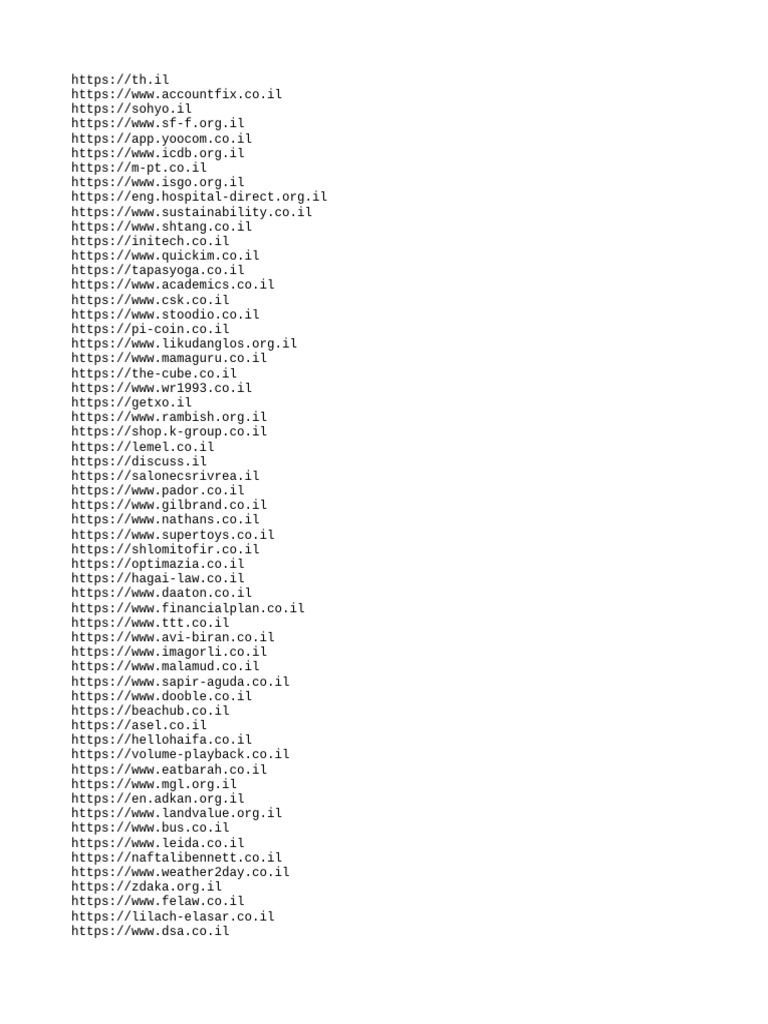 https://th.il
https://www.accountfix.co.il
https://sohyo.il
https://www.sf-f.org.il
https://app.yoocom.co.il
https://www.icdb.org.il
https://m-pt.co.il
https://www.isgo.org.il
https://eng.hospital-direct.org.il
https://www.sustainability.co.il
https://www.shtang.co.il
https://initech.co.il
https://www.quickim.co.il
https://tapasyoga.co.il
https://www.academics.co.il
https://www.csk.co.il
https://www.stoodio.co.il
https://pi-coin.co.il
https://www.likudanglos.org.il
https://www.mamaguru.co.il
https://the-cube.co.il
https://www.wr1993.co.il
https://getxo.il
https://www.rambish.org.il
https://shop.k-group.co.il
https://lemel.co.il
https://discuss.il
https://salonecsrivrea.il
https://www.pador.co.il
https://www.gilbrand.co.il
https://www.nathans.co.il
https://www.supertoys.co.il
https://shlomitofir.co.il
https://optimazia.co.il
https://hagai-law.co.il
https://www.daaton.co.il
https://www.financialplan.co.il
https://www.ttt.co.il
https://www.avi-biran.co.il
https://www.imagorli.co.il
https://www.malamud.co.il
https://www.sapir-aguda.co.il
https://www.dooble.co.il
https://beachub.co.il
https://asel.co.il
https://hellohaifa.co.il
https://volume-playback.co.il
https://www.eatbarah.co.il
https://www.mgl.org.il
https://en.adkan.org.il
https://www.landvalue.org.il
https://www.bus.co.il
https://www.leida.co.il
https://naftalibennett.co.il
https://www.weather2day.co.il
https://zdaka.org.il
https://www.felaw.co.il
https://lilach-elasar.co.il
https://www.dsa.co.il